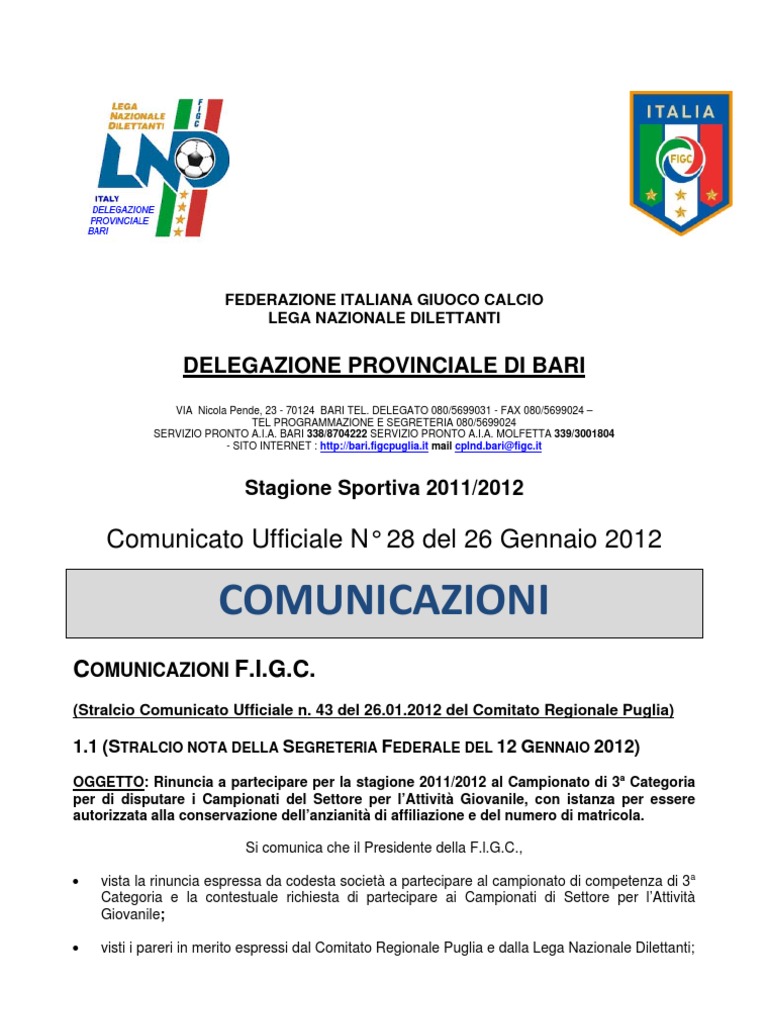 LEGA NAZIONALE DILETTANTI
FIGC
LND
ITALY
DELEGAZIONE PROVINCIALE BARI

ITALIA
FIGC

FEDERAZIONE ITALIANA GIUOCO CALCIO
LEGA NAZIONALE DILETTANTI

DELEGAZIONE PROVINCIALE DI BARI

VIA Nicola Pende, 23 - 70124 BARI TEL. DELEGATO 080/5699031 - FAX 080/5699024 –
TEL PROGRAMMAZIONE E SEGRETERIA 080/5699024
SERVIZIO PRONTO A.I.A. BARI 338/8704222 SERVIZIO PRONTO A.I.A. MOLFETTA 339/3001804
- SITO INTERNET : http://bari.figcpuglia.it mail cplnd.bari@figc.it

Stagione Sportiva 2011/2012

Comunicato Ufficiale N° 28 del 26 Gennaio 2012

COMUNICAZIONI

COMUNICAZIONI F.I.G.C.

(Stralcio Comunicato Ufficiale n. 43 del 26.01.2012 del Comitato Regionale Puglia)

1.1 (STRALCIO NOTA DELLA SEGRETERIA FEDERALE DEL 12 GENNAIO 2012)

OGGETTO: Rinuncia a partecipare per la stagione 2011/2012 al Campionato di 3ª Categoria per di disputare i Campionati del Settore per l'Attività Giovanile, con istanza per essere autorizzata alla conservazione dell'anzianità di affiliazione e del numero di matricola.

Si comunica che il Presidente della F.I.G.C.,

• vista la rinuncia espressa da codesta società a partecipare al campionato di competenza di 3ª Categoria e la contestuale richiesta di partecipare ai Campionati di Settore per l'Attività Giovanile;

• visti i pareri in merito espressi dal Comitato Regionale Puglia e dalla Lega Nazionale Dilettanti;